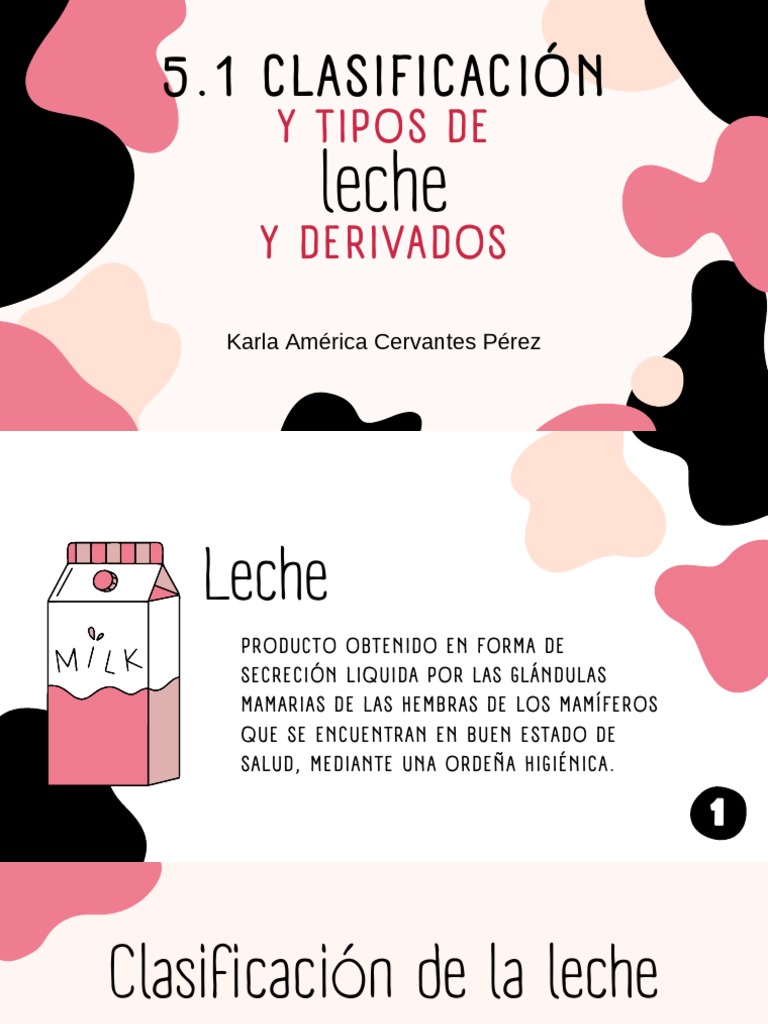 5.1 CLASIFICACIÓN
Y TIPOS DE
leche
Y DERIVADOS

Karla América Cervantes Pérez

MILK

Leche

PRODUCTO OBTENIDO EN FORMA DE SECRECIÓN LIQUIDA POR LAS GLÁNDULAS MAMARIAS DE LAS HEMBRAS DE LOS MAMÍFEROS QUE SE ENCUENTRAN EN BUEN ESTADO DE SALUD, MEDIANTE UNA ORDEÑA HIGIÉNICA.

1

Clasificación de la leche